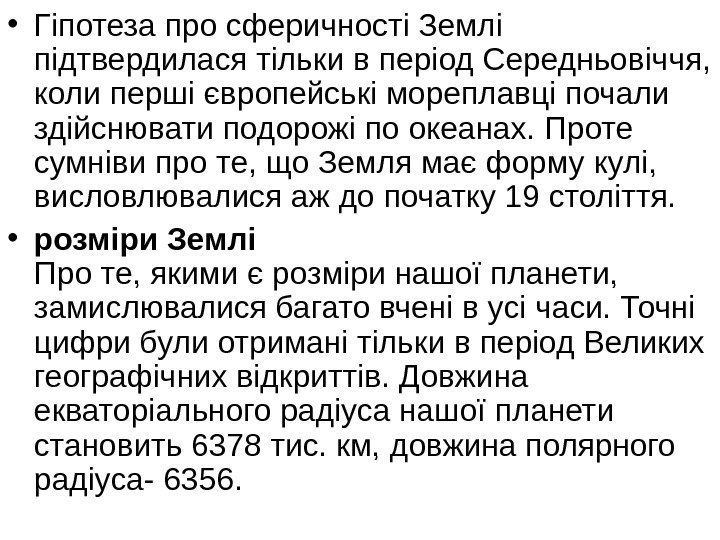 • Гіпотеза про сферичності Землі підтвердилася тільки в період Середньовіччя, коли перші європейські мореплавці почали здійснювати подорожі по океанах. Проте сумніви про те, що Земля має форму кулі, висловлювалися аж до початку 19 століття.

• розміри Землі
Про те, якими є розміри нашої планети, замислювалися багато вчені в усі часи. Точні цифри були отримані тільки в період Великих географічних відкриттів. Довжина екваторіального радіуса нашої планети становить 6378 тис. км, довжина полярного радіуса- 6356.